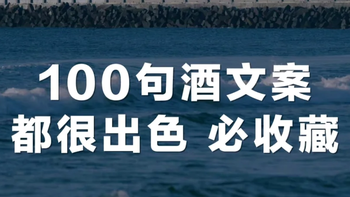 100句酒文案
都很出色 必收藏